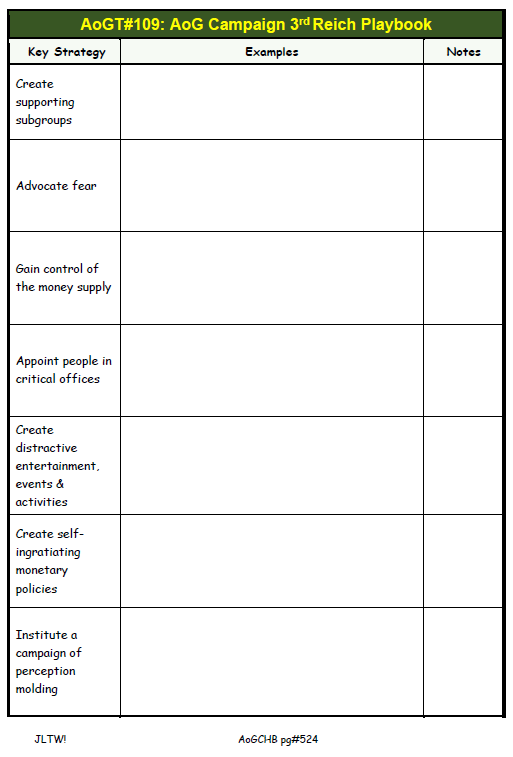 AoGT#109: AoG Campaign 3$^{rd}$ Reich Playbook

| Key Strategy | Examples | Notes |
|---|---|---|
| Create supporting subgroups | | |
| Advocate fear | | |
| Gain control of the money supply | | |
| Appoint people in critical offices | | |
| Create distractive entertainment, events & activities | | |
| Create self-ingratiating monetary policies | | |
| Institute a campaign of perception molding | | |

JLTW!

AoGCHB pg#524